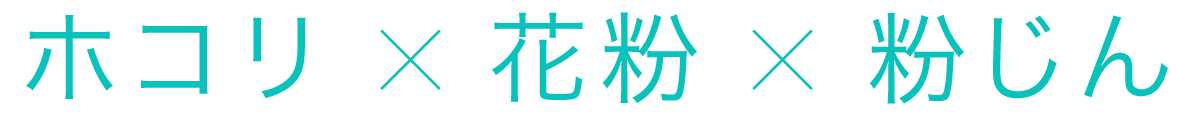 ホコリ × 花粉 × 粉じん